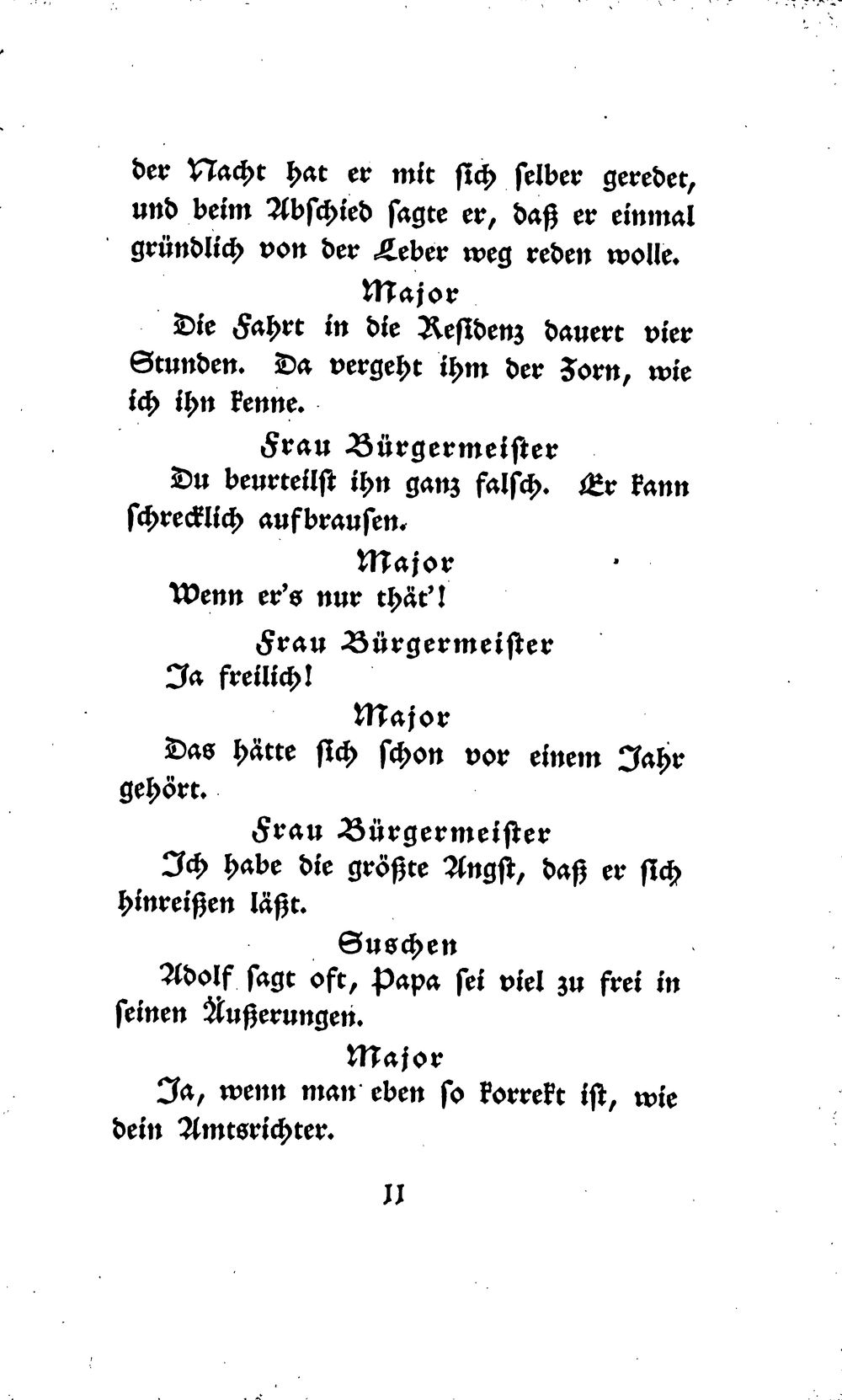 der Nacht hat er mit sich selber geredet, und beim Abschied sagte er, daß er einmal gründlich von der Leber weg reden wolle.

Major

Die Fahrt in die Residenz dauert vier Stunden. Da vergeht ihm der Zorn, wie ich ihn kenne.

Frau Bürgermeister

Du beurteilst ihn ganz falsch. Er kann schrecklich aufbrausen.

Major

Wenn er's nur thät'!

Frau Bürgermeister

Ja freilich!

Major

Das hätte sich schon vor einem Jahr gehört.

Frau Bürgermeister

Ich habe die größte Angst, daß er sich hinreißen läßt.

Suschen

Adolf sagt oft, Papa sei viel zu frei in seinen Äußerungen.

Major

Ja, wenn man eben so korrekt ist, wie dein Amtsrichter.

11